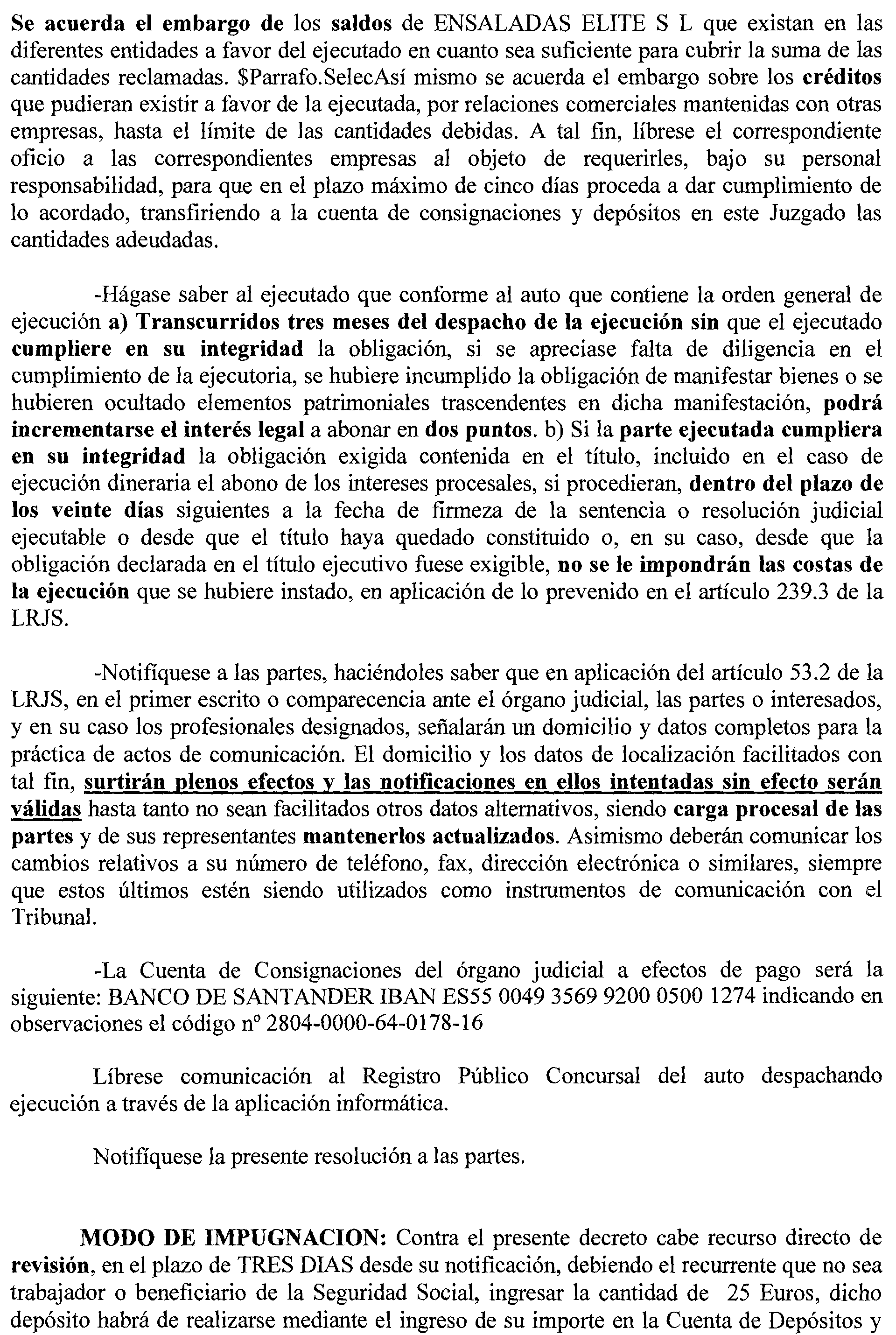 Se acuerda el embargo de los saldos de ENSALADAS ELITE S L que existan en las diferentes entidades a favor del ejecutado en cuanto sea suficiente para cubrir la suma de las cantidades reclamadas. $Parrafo.SelecAsí mismo se acuerda el embargo sobre los créditos que pudieran existir a favor de la ejecutada, por relaciones comerciales mantenidas con otras empresas, hasta el límite de las cantidades debidas. A tal fin, líbrese el correspondiente oficio a las correspondientes empresas al objeto de requerirles, bajo su personal responsabilidad, para que en el plazo máximo de cinco días proceda a dar cumplimiento de lo acordado, transfiriendo a la cuenta de consignaciones y depósitos en este Juzgado las cantidades adeudadas.

-Hágase saber al ejecutado que conforme al auto que contiene la orden general de ejecución a) Transcurridos tres meses del despacho de la ejecución sin que el ejecutado cumpliere en su integridad la obligación, si se apreciase falta de diligencia en el cumplimiento de la ejecutoria, se hubiere incumplido la obligación de manifestar bienes o se hubieren ocultado elementos patrimoniales trascendentes en dicha manifestación, podrá incrementarse el interés legal a abonar en dos puntos. b) Si la parte ejecutada cumpliera en su integridad la obligación exigida contenida en el título, incluido en el caso de ejecución dineraria el abono de los intereses procesales, si procedieran, dentro del plazo de los veinte días siguientes a la fecha de firmeza de la sentencia o resolución judicial ejecutable o desde que el título haya quedado constituido o, en su caso, desde que la obligación declarada en el título ejecutivo fuese exigible, no se le impondrán las costas de la ejecución que se hubiere instado, en aplicación de lo prevenido en el artículo 239.3 de la LRJS.

-Notifíquese a las partes, haciéndoles saber que en aplicación del artículo 53.2 de la LRJS, en el primer escrito o comparecencia ante el órgano judicial, las partes o interesados, y en su caso los profesionales designados, señalarán un domicilio y datos completos para la práctica de actos de comunicación. El domicilio y los datos de localización facilitados con tal fin, surtirán plenos efectos y las notificaciones en ellos intentadas sin efecto serán válidas hasta tanto no sean facilitados otros datos alternativos, siendo carga procesal de las partes y de sus representantes mantenerlos actualizados. Asimismo deberán comunicar los cambios relativos a su número de teléfono, fax, dirección electrónica o similares, siempre que estos últimos estén siendo utilizados como instrumentos de comunicación con el Tribunal.

-La Cuenta de Consignaciones del órgano judicial a efectos de pago será la siguiente: BANCO DE SANTANDER IBAN ES55 0049 3569 9200 0500 1274 indicando en observaciones el código nº 2804-0000-64-0178-16

Líbrese comunicación al Registro Público Concursal del auto despachando ejecución a través de la aplicación informática.

Notifíquese la presente resolución a las partes.

MODO DE IMPUGNACION: Contra el presente decreto cabe recurso directo de revisión, en el plazo de TRES DIAS desde su notificación, debiendo el recurrente que no sea trabajador o beneficiario de la Seguridad Social, ingresar la cantidad de 25 Euros, dicho depósito habrá de realizarse mediante el ingreso de su importe en la Cuenta de Depósitos y